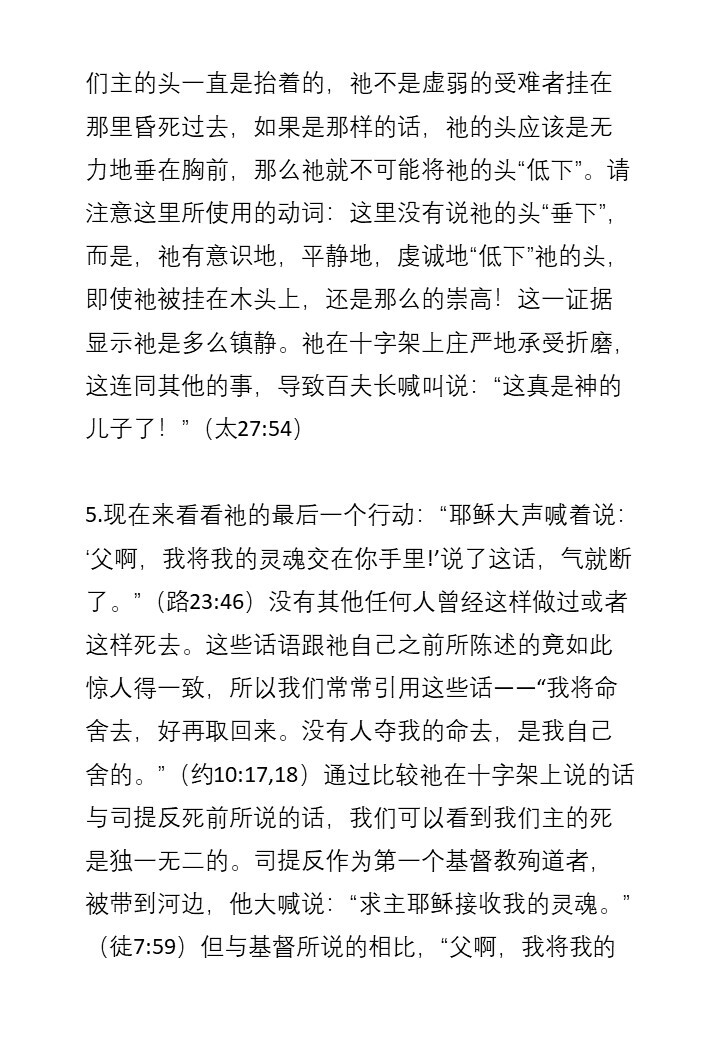 们主的头一直是抬着的，祂不是虚弱的受难者挂在那里昏死过去，如果是那样的话，祂的头应该是无力地垂在胸前，那么祂就不可能将祂的头“低下”。请注意这里所使用的动词：这里没有说祂的头“垂下”，而是，祂有意识地，平静地，虔诚地“低下”祂的头，即使祂被挂在木头上，还是那么的崇高！这一证据显示祂是多么镇静。祂在十字架上庄严地承受折磨，这连同其他的事，导致百夫长喊叫说：“这真是神的儿子了！”（太27:54）

5.现在来看看祂的最后一个行动：“耶稣大声喊着说：‘父啊，我将我的灵魂交在你手里!’说了这话，气就断了。”（路23:46）没有其他任何人曾经这样做过或者这样死去。这些话语跟祂自己之前所陈述的竟如此惊人得一致，所以我们常常引用这些话——“我将命舍去，好再取回来。没有人夺我的命去，是我自己舍的。”（约10:17,18）通过比较祂在十字架上说的话与司提反死前所说的话，我们可以看到我们主的死是独一无二的。司提反作为第一个基督教殉道者，被带到河边，他大喊说：“求主耶稣接收我的灵魂。”（徒7:59）但与基督所说的相比，“父啊，我将我的